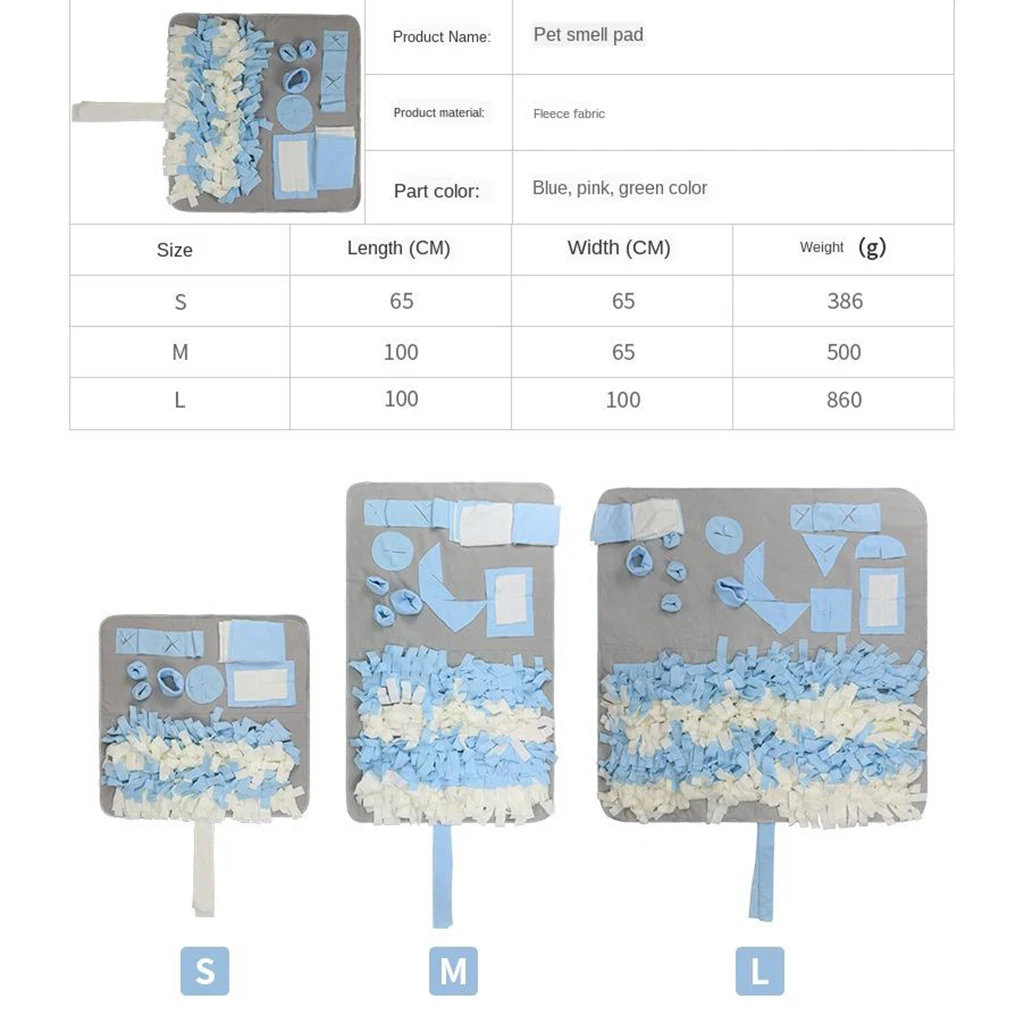 | Product Name: | Pet smell pad |
|---|---|
| Product material: | Fleece fabric |
| Part color: | Blue, pink, green color |

| Size | Length (CM) | Width (CM) | Weight (g) |
|---|---|---|---|
| S | 65 | 65 | 386 |
| M | 100 | 65 | 500 |
| L | 100 | 100 | 860 |

S

M

L